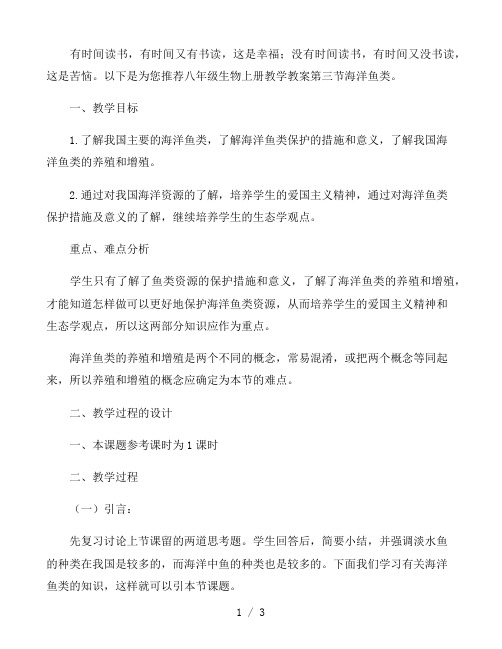 有时间读书，有时间又有书读，这是幸福；没有时间读书，有时间又没书读，这是苦恼。以下是为您推荐八年级生物上册教学教案第三节海洋鱼类。

一、教学目标

1.了解我国主要的海洋鱼类，了解海洋鱼类保护的措施和意义，了解我国海洋鱼类的养殖和增殖。

2.通过对我国海洋资源的了解，培养学生的爱国主义精神，通过对海洋鱼类保护措施及意义的了解，继续培养学生的生态学观点。

重点、难点分析

学生只有了解了鱼类资源的保护措施和意义，了解了海洋鱼类的养殖和增殖，才能知道怎样做可以更好地保护海洋鱼类资源，从而培养学生的爱国主义精神和生态学观点，所以这两部分知识应作为重点。

海洋鱼类的养殖和增殖是两个不同的概念，常易混淆，或把两个概念等同起来，所以养殖和增殖的概念应确定为本节的难点。

二、教学过程的设计

一、本课题参考课时为1课时

二、教学过程

（一）引言：

先复习讨论上节课留的两道思考题。学生回答后，简要小结，并强调淡水鱼的种类在我国是较多的，而海洋中鱼的种类也是较多的。下面我们学习有关海洋鱼类的知识，这样就可以引本节课题。

1 / 3